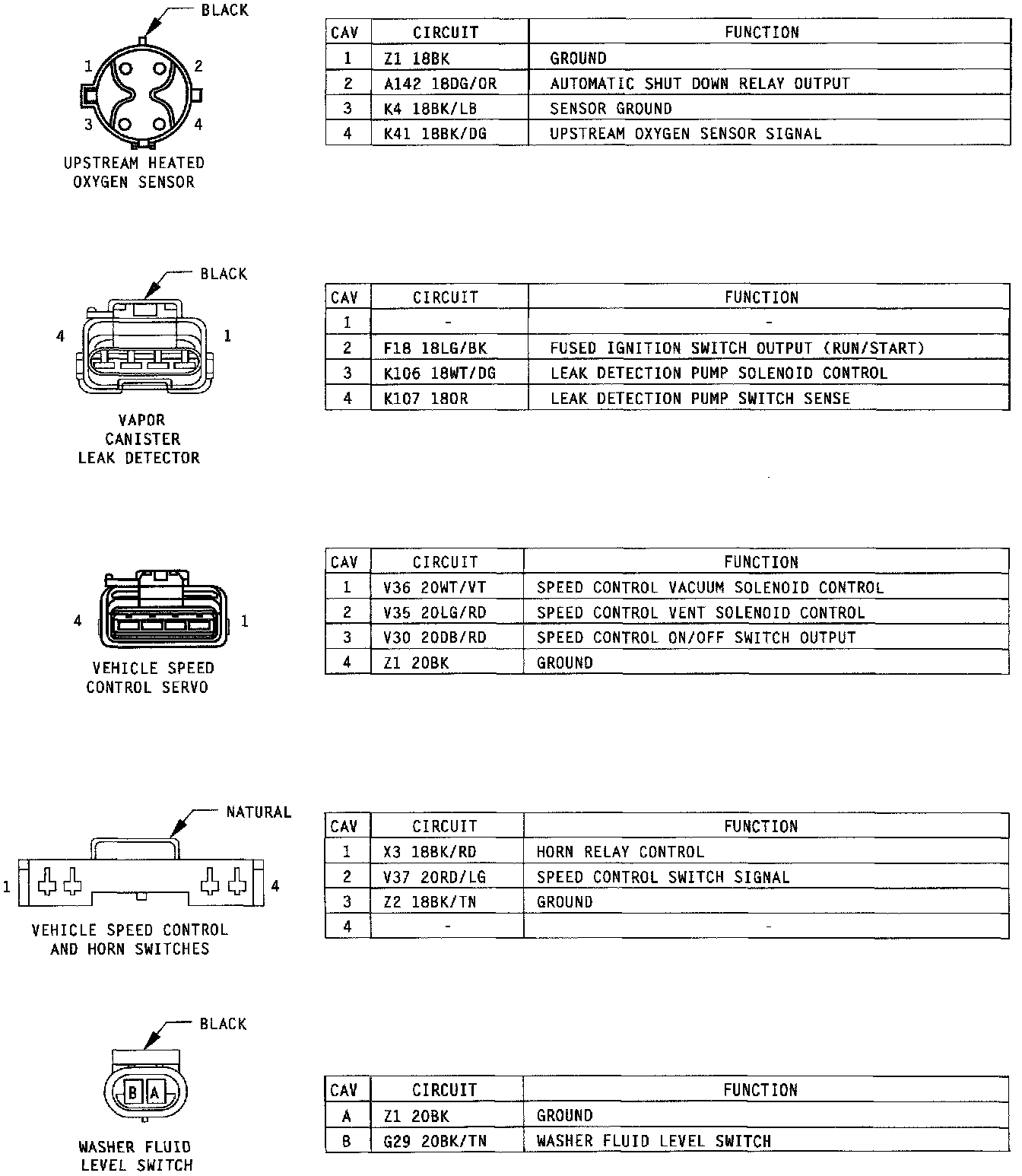 BLACK

1 2

3 4

UPSTREAM HEATED OXYGEN SENSOR

| CAV | CIRCUIT | FUNCTION |
|---|---|---|
| 1 | Z1 18BK | GROUND |
| 2 | A142 18DG/OR | AUTOMATIC SHUT DOWN RELAY OUTPUT |
| 3 | K4 18BK/LB | SENSOR GROUND |
| 4 | K41 18BK/DG | UPSTREAM OXYGEN SENSOR SIGNAL |

BLACK

4 1

VAPOR CANISTER LEAK DETECTOR

| CAV | CIRCUIT | FUNCTION |
|---|---|---|
| 1 | - | - |
| 2 | F18 18LG/BK | FUSED IGNITION SWITCH OUTPUT (RUN/START) |
| 3 | K106 18WT/DG | LEAK DETECTION PUMP SOLENOID CONTROL |
| 4 | K107 18OR | LEAK DETECTION PUMP SWITCH SENSE |

4 1

VEHICLE SPEED CONTROL SERVO

| CAV | CIRCUIT | FUNCTION |
|---|---|---|
| 1 | V36 20WT/VT | SPEED CONTROL VACUUM SOLENOID CONTROL |
| 2 | V35 20LG/RD | SPEED CONTROL VENT SOLENOID CONTROL |
| 3 | V30 20DB/RD | SPEED CONTROL ON/OFF SWITCH OUTPUT |
| 4 | Z1 20BK | GROUND |

NATURAL

1 4

VEHICLE SPEED CONTROL AND HORN SWITCHES

| CAV | CIRCUIT | FUNCTION |
|---|---|---|
| 1 | X3 18BK/RD | HORN RELAY CONTROL |
| 2 | V37 20RD/LG | SPEED CONTROL SWITCH SIGNAL |
| 3 | Z2 18BK/TN | GROUND |
| 4 | - | - |

BLACK

B A

WASHER FLUID LEVEL SWITCH

| CAV | CIRCUIT | FUNCTION |
|---|---|---|
| A | Z1 20BK | GROUND |
| B | G29 20BK/TN | WASHER FLUID LEVEL SWITCH |